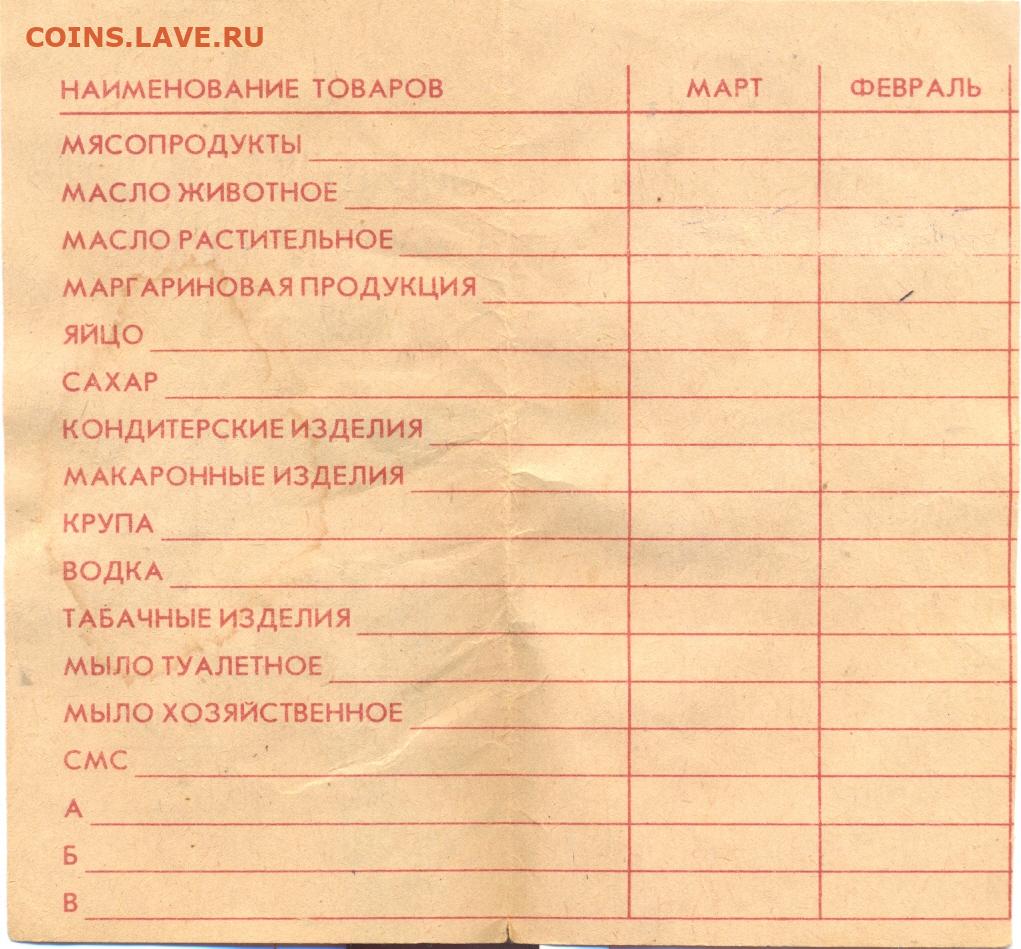 COINS.LAVE.RU

| НАИМЕНОВАНИЕ ТОВАРОВ | МАРТ | ФЕВРАЛЬ |
|---|---|---|
| МЯСОПРОДУКТЫ | | |
| МАСЛО ЖИВОТНОЕ | | |
| МАСЛО РАСТИТЕЛЬНОЕ | | |
| МАРГАРИНОВАЯ ПРОДУКЦИЯ | | |
| ЯЙЦО | | |
| САХАР | | |
| КОНДИТЕРСКИЕ ИЗДЕЛИЯ | | |
| МАКАРОННЫЕ ИЗДЕЛИЯ | | |
| КРУПА | | |
| ВОДКА | | |
| ТАБАЧНЫЕ ИЗДЕЛИЯ | | |
| МЫЛО ТУАЛЕТНОЕ | | |
| МЫЛО ХОЗЯЙСТВЕННОЕ | | |
| СМС | | |
| А | | |
| Б | | |
| В | | |